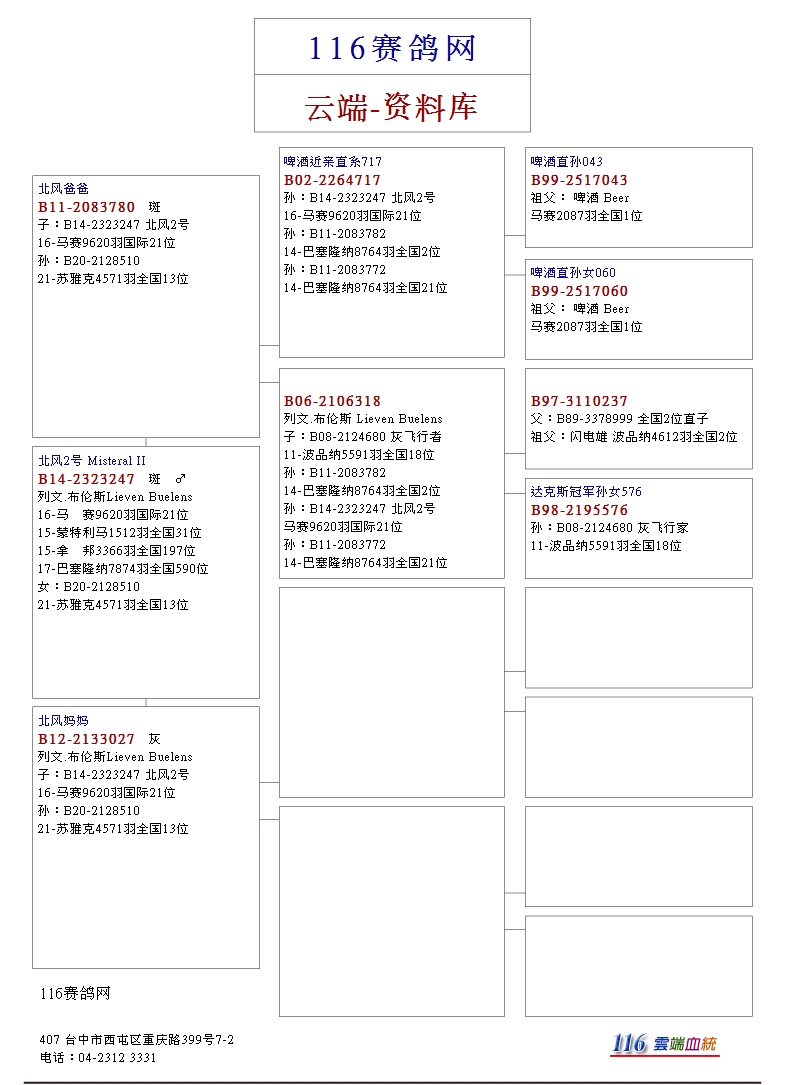 116赛鸽网

云端-资料库

北风爸爸
B11-2083780 斑
子：B14-2323247 北风2号
16-马赛9620羽国际21位
孙：B20-2128510
21-苏雅克4571羽全国13位

北风2号 Misteral II
B14-2323247 斑 ♂
列文.布伦斯Lieven Buelens
16-马 赛9620羽国际21位
15-蒙特利马1512羽全国31位
15-拿 邦3366羽全国197位
17-巴塞隆纳7874羽全国590位
女：B20-2128510
21-苏雅克4571羽全国13位

北风妈妈
B12-2133027 灰
列文.布伦斯Lieven Buelens
子：B14-2323247 北风2号
16-马赛9620羽国际21位
孙：B20-2128510
21-苏雅克4571羽全国13位

啤酒近亲直系717
B02-2264717
孙：B14-2323247 北风2号
16-马赛9620羽国际21位
孙：B11-2083782
14-巴塞隆纳8764羽全国2位
孙：B11-2083772
14-巴塞隆纳8764羽全国21位

B06-2106318
列文.布伦斯 Lieven Buelens
子：B08-2124680 灰飞行者
11-波品纳5591羽全国18位
孙：B11-2083782
14-巴塞隆纳8764羽全国2位
孙：B14-2323247 北风2号
马赛9620羽国际21位
孙：B11-2083772
14-巴塞隆纳8764羽全国21位

啤酒直孙043
B99-2517043
祖父： 啤酒 Beer
马赛2087羽全国1位

啤酒直孙女060
B99-2517060
祖父： 啤酒 Beer
马赛2087羽全国1位

B97-3110237
父：B89-3378999 全国2位直子
祖父：闪电雄 波品纳4612羽全国2位

达克斯冠军孙女576
B98-2195576
孙：B08-2124680 灰飞行家
11-波品纳5591羽全国18位

116赛鸽网

407 台中市西屯区重庆路399号7-2
电话：04-2312 3331

116 雲端血統